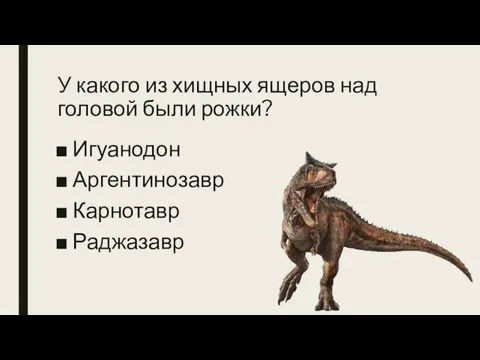 У какого из хищных ящеров над головой были рожки?

■ Игуанодон
■ Аргентинозавр
■ Карнотавр
■ Раджазавр